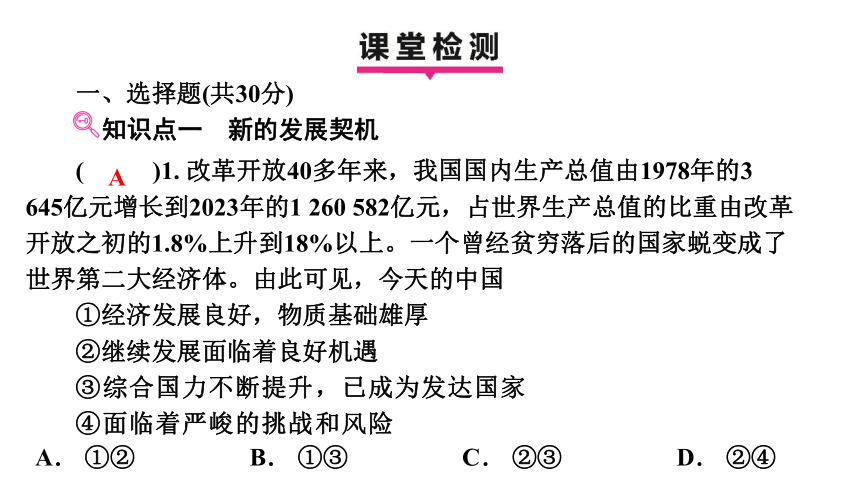 课堂检测

一、选择题(共30分)

知识点一　新的发展契机

( A )1. 改革开放40多年来，我国国内生产总值由1978年的3 645亿元增长到2023年的1 260 582亿元，占世界生产总值的比重由改革开放之初的1.8%上升到18%以上。一个曾经贫穷落后的国家蜕变成了世界第二大经济体。由此可见，今天的中国

①经济发展良好，物质基础雄厚

②继续发展面临着良好机遇

③综合国力不断提升，已成为发达国家

④面临着严峻的挑战和风险

A. ①②　B. ①③　C. ②③　D. ②④